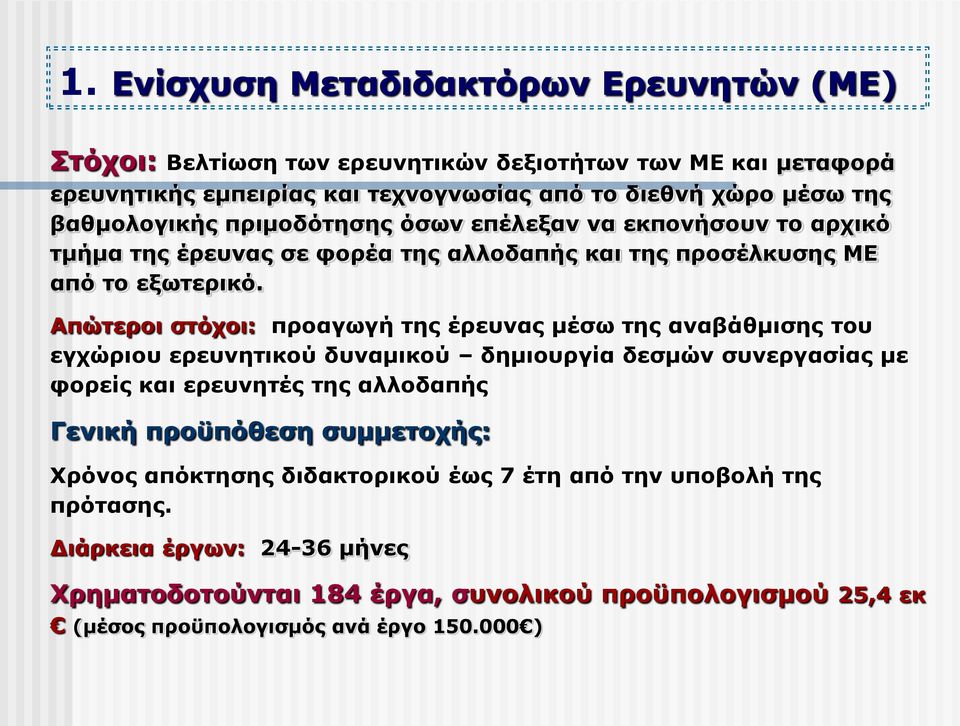 1. Ενίσχυση Μεταδιδακτόρων Ερευνητών (ΜΕ)

Στόχοι: Βελτίωση των ερευνητικών δεξιοτήτων των ΜΕ και μεταφορά ερευνητικής εμπειρίας και τεχνογνωσίας από το διεθνή χώρο μέσω της βαθμολογικής πριμοδότησης όσων επέλεξαν να εκπονήσουν το αρχικό τμήμα της έρευνας σε φορέα της αλλοδαπής και της προσέλκυσης ΜΕ από το εξωτερικό.

Απώτεροι στόχοι: προαγωγή της έρευνας μέσω της αναβάθμισης του εγχώριου ερευνητικού δυναμικού – δημιουργία δεσμών συνεργασίας με φορείς και ερευνητές της αλλοδαπής

Γενική προϋπόθεση συμμετοχής:

Χρόνος απόκτησης διδακτορικού έως 7 έτη από την υποβολή της πρότασης.

Διάρκεια έργων: 24-36 μήνες

Χρηματοδοτούνται 184 έργα, συνολικού προϋπολογισμού 25,4 εκ € (μέσος προϋπολογισμός ανά έργο 150.000€)